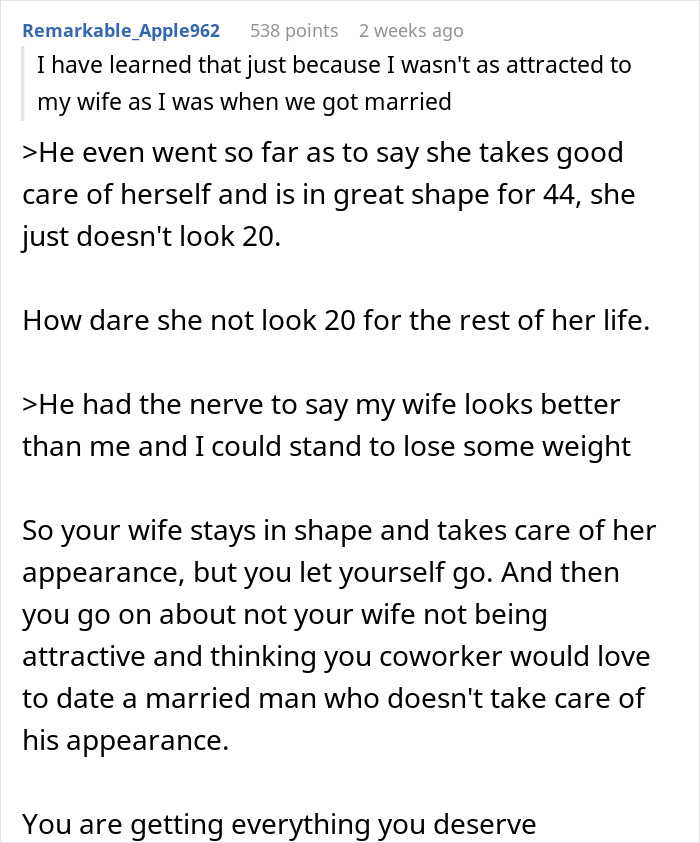 Remarkable_Apple962 538 points 2 weeks ago

I have learned that just because I wasn't as attracted to my wife as I was when we got married

>He even went so far as to say she takes good care of herself and is in great shape for 44, she just doesn't look 20.

How dare she not look 20 for the rest of her life.

>He had the nerve to say my wife looks better than me and I could stand to lose some weight

So your wife stays in shape and takes care of her appearance, but you let yourself go. And then you go on about not your wife not being attractive and thinking you coworker would love to date a married man who doesn't take care of his appearance.

You are getting everything you deserve